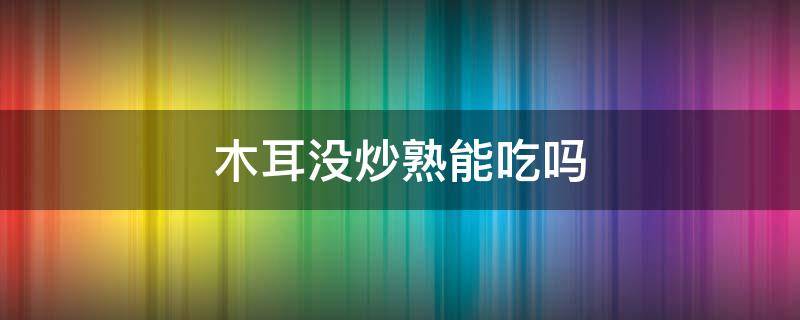 木耳没炒熟能吃吗